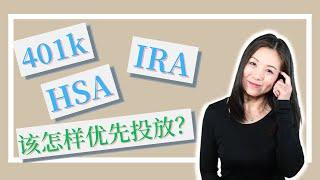 401k
IRA
HSA
该怎样优先投放?